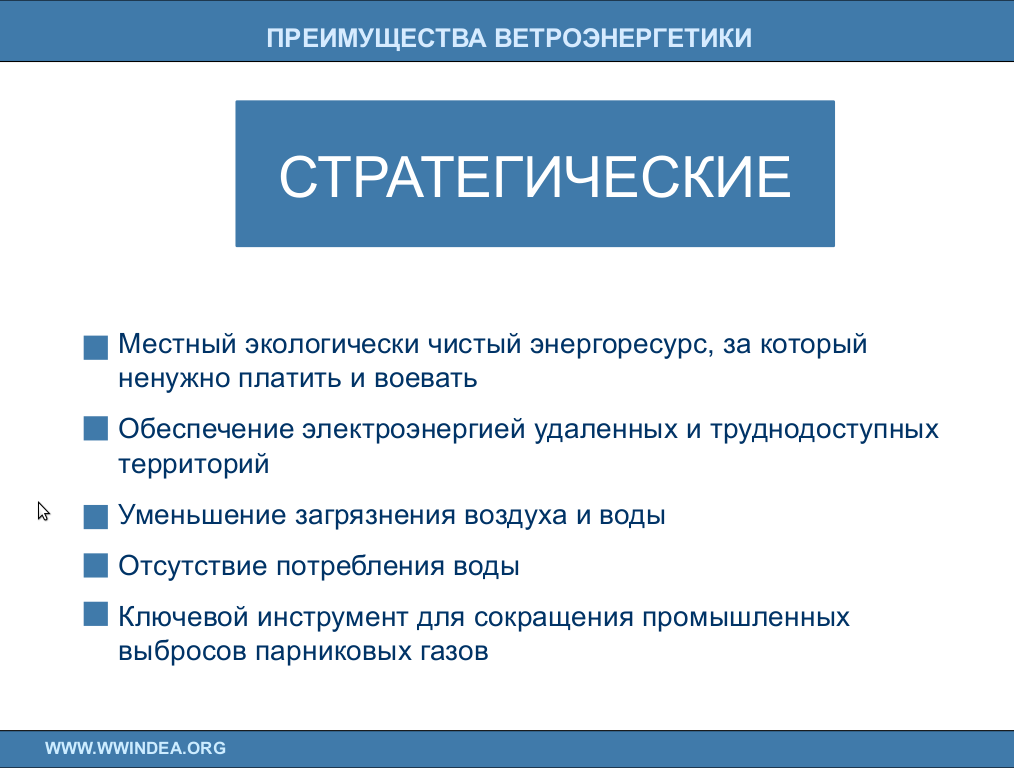 ПРЕИМУЩЕСТВА ВЕТРОЭНЕРГЕТИКИ

СТРАТЕГИЧЕСКИЕ

Местный экологически чистый энергоресурс, за который ненужно платить и воевать

Обеспечение электроэнергией удаленных и труднодоступных территорий

Уменьшение загрязнения воздуха и воды

Отсутствие потребления воды

Ключевой инструмент для сокращения промышленных выбросов парниковых газов

WWW.WWINDEA.ORG